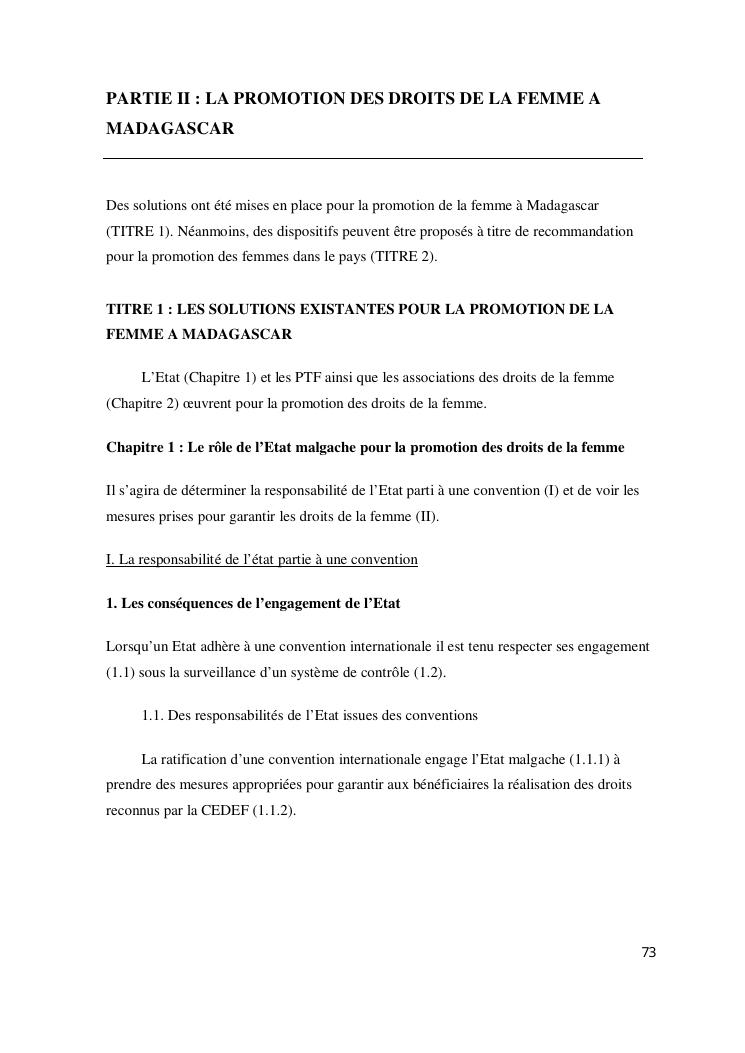 PARTIE II : LA PROMOTION DES DROITS DE LA FEMME A MADAGASCAR

Des solutions ont été mises en place pour la promotion de la femme à Madagascar (TITRE 1). Néanmoins, des dispositifs peuvent être proposés à titre de recommandation pour la promotion des femmes dans le pays (TITRE 2).

TITRE 1 : LES SOLUTIONS EXISTANTES POUR LA PROMOTION DE LA FEMME A MADAGASCAR

L'Etat (Chapitre 1) et les PTF ainsi que les associations des droits de la femme (Chapitre 2) œuvrent pour la promotion des droits de la femme.

Chapitre 1 : Le rôle de l'Etat malgache pour la promotion des droits de la femme

Il s'agira de déterminer la responsabilité de l'Etat parti à une convention (I) et de voir les mesures prises pour garantir les droits de la femme (II).

I. La responsabilité de l'état partie à une convention

1. Les conséquences de l'engagement de l'Etat

Lorsqu'un Etat adhère à une convention internationale il est tenu respecter ses engagement (1.1) sous la surveillance d'un système de contrôle (1.2).

1.1. Des responsabilités de l'Etat issues des conventions

La ratification d'une convention internationale engage l'Etat malgache (1.1.1) à prendre des mesures appropriées pour garantir aux bénéficiaires la réalisation des droits reconnus par la CEDEF (1.1.2).

73